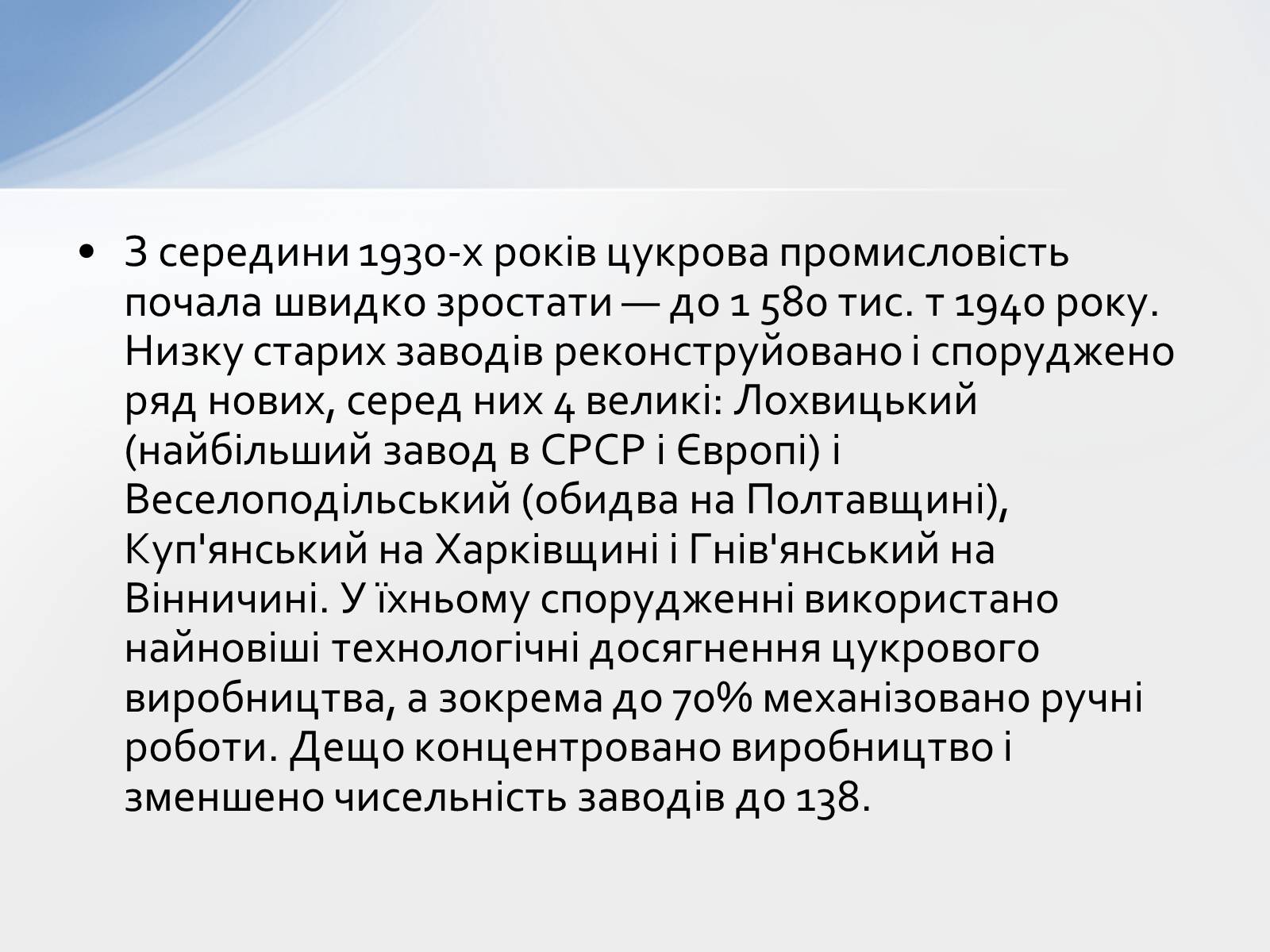 • З середини 1930-х років цукрова промисловість почала швидко зростати — до 1 580 тис. т 1940 року. Низку старих заводів реконструйовано і споруджено ряд нових, серед них 4 великі: Лохвицький (найбільший завод в СРСР і Європі) і Веселоподільський (обидва на Полтавщині), Куп'янський на Харківщині і Гнів'янський на Вінничині. У їхньому спорудженні використано найновіші технологічні досягнення цукрового виробництва, а зокрема до 70% механізовано ручні роботи. Дещо концентровано виробництво і зменшено чисельність заводів до 138.